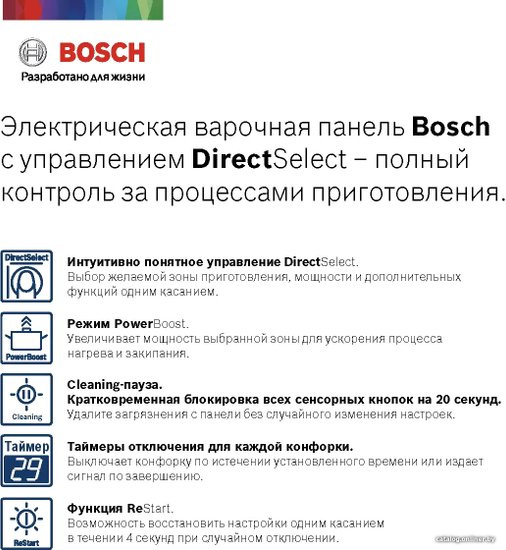 BOSCH
Разработано для жизни

Электрическая варочная панель Bosch с управлением DirectSelect – полный контроль за процессами приготовления.

DirectSelect

Интуитивно понятное управление DirectSelect.
Выбор желаемой зоны приготовления, мощности и дополнительных функций одним касанием.

PowerBoost

Режим PowerBoost.
Увеличивает мощность выбранной зоны для ускорения процесса нагрева и закипания.

Cleaning

Cleaning-пауза.
Кратковременная блокировка всех сенсорных кнопок на 20 секунд.
Удалите загрязнения с панели без случайного изменения настроек.

Таймер
29

Таймеры отключения для каждой конфорки.
Выключает конфорку по истечении установленного времени или издает сигнал по завершению.

ReStart

Функция ReStart.
Возможность восстановить настройки одним касанием в течении 4 секунд при случайном отключении.

catalog.onliner.by